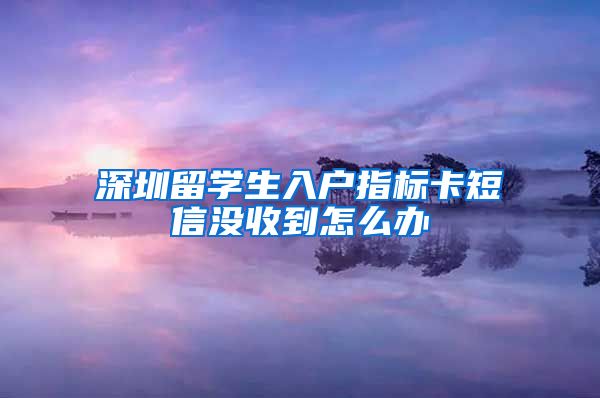 深圳留学生入户指标卡短信没收到怎么办